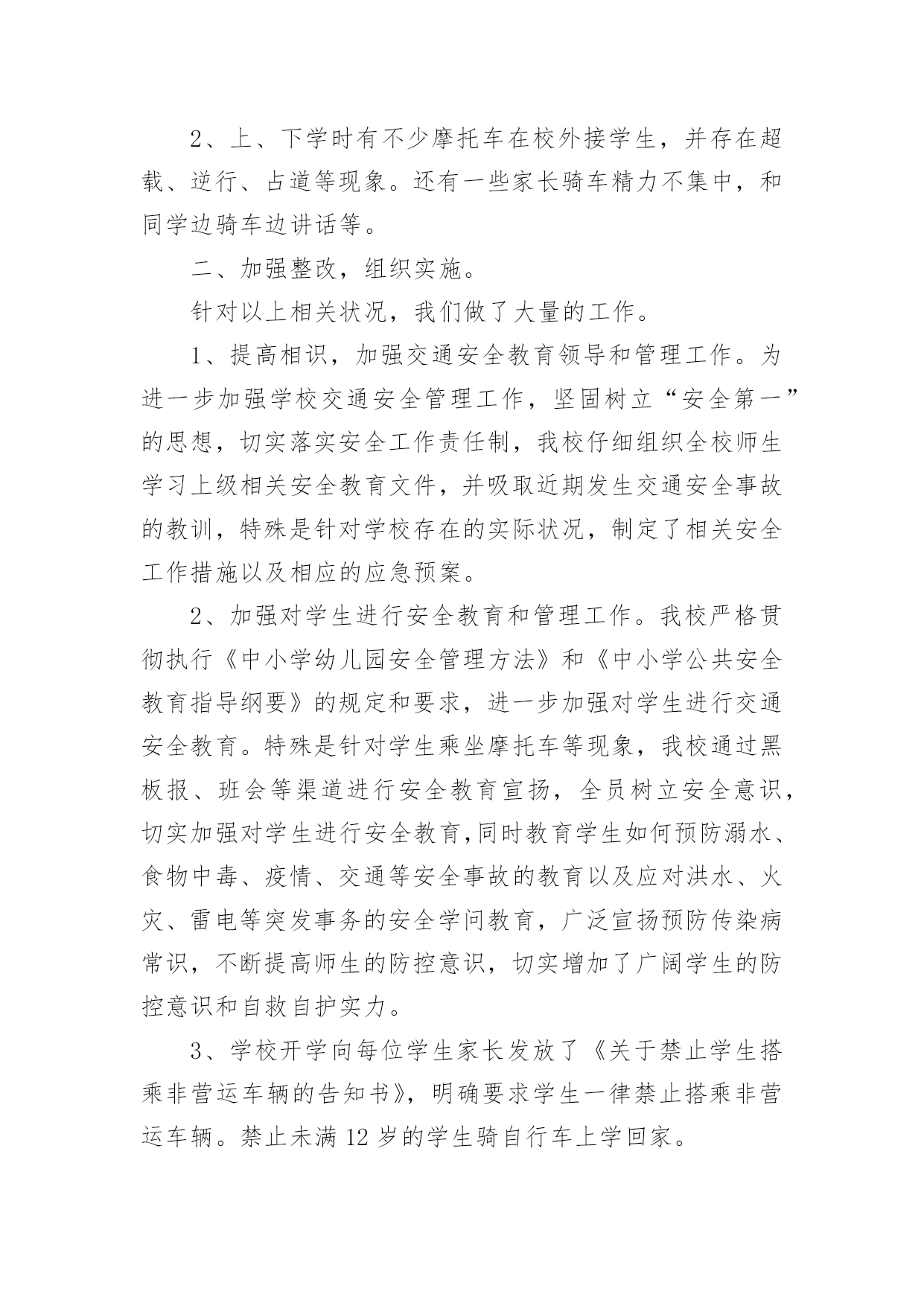 2、上、下学时有不少摩托车在校外接学生，并存在超载、逆行、占道等现象。还有一些家长骑车精力不集中，和同学边骑车边讲话等。

二、加强整改，组织实施。

针对以上相关状况，我们做了大量的工作。

1、提高相识，加强交通安全教育领导和管理工作。为进一步加强学校交通安全管理工作，坚固树立“安全第一”的思想，切实落实安全工作责任制，我校仔细组织全校师生学习上级相关安全教育文件，并吸取近期发生交通安全事故的教训，特殊是针对学校存在的实际状况，制定了相关安全工作措施以及相应的应急预案。

2、加强对学生进行安全教育和管理工作。我校严格贯彻执行《中小学幼儿园安全管理方法》和《中小学公共安全教育指导纲要》的规定和要求，进一步加强对学生进行交通安全教育。特殊是针对学生乘坐摩托车等现象，我校通过黑板报、班会等渠道进行安全教育宣扬，全员树立安全意识，切实加强对学生进行安全教育,同时教育学生如何预防溺水、食物中毒、疫情、交通等安全事故的教育以及应对洪水、火灾、雷电等突发事务的安全学问教育，广泛宣扬预防传染病常识，不断提高师生的防控意识，切实增加了广阔学生的防控意识和自救自护实力。

3、学校开学向每位学生家长发放了《关于禁止学生搭乘非营运车辆的告知书》，明确要求学生一律禁止搭乘非营运车辆。禁止未满12岁的学生骑自行车上学回家。